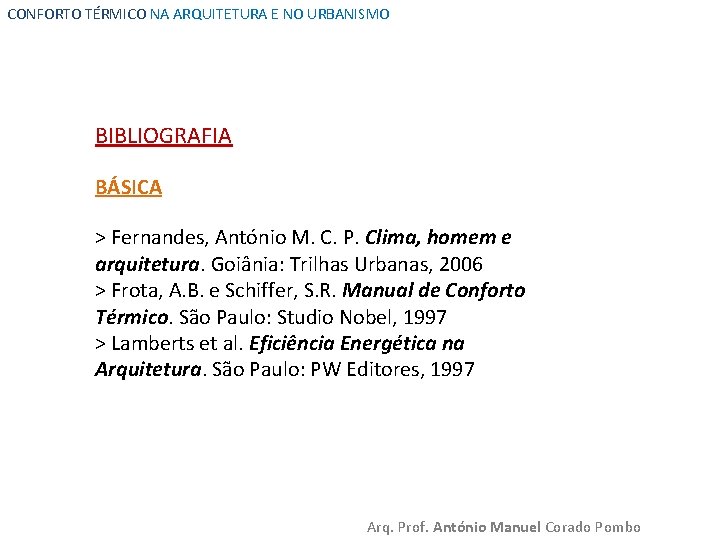 CONFORTO TÉRMICO NA ARQUITETURA E NO URBANISMO

BIBLIOGRAFIA

BÁSICA

> Fernandes, António M. C. P. Clima, homem e arquitetura. Goiânia: Trilhas Urbanas, 2006
> Frota, A.B. e Schiffer, S.R. Manual de Conforto Térmico. São Paulo: Studio Nobel, 1997
> Lamberts et al. Eficiência Energética na Arquitetura. São Paulo: PW Editores, 1997

Arq. Prof. António Manuel Corado Pombo